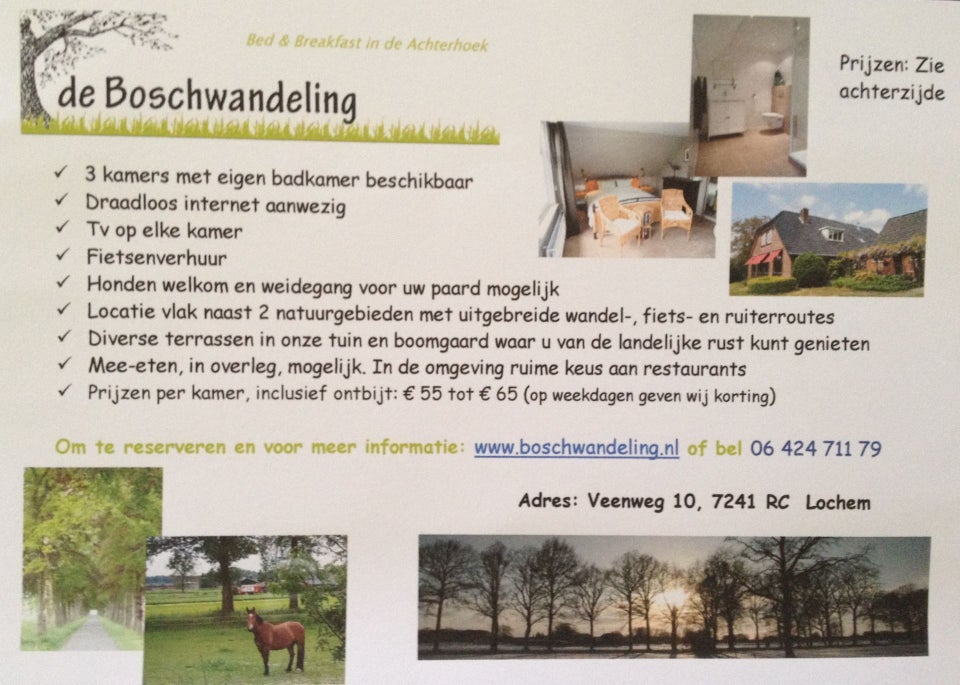 Bed & Breakfast in de Achterhoek

de Boschwandeling

Prijzen: Zie achterzijde

✓ 3 kamers met eigen badkamer beschikbaar
✓ Draadloos internet aanwezig
✓ Tv op elke kamer
✓ Fietsenverhuur
✓ Honden welkom en weidegang voor uw paard mogelijk
✓ Locatie vlak naast 2 natuurgebieden met uitgebreide wandel-, fiets- en ruiterroutes
✓ Diverse terrassen in onze tuin en boomgaard waar u van de landelijke rust kunt genieten
✓ Mee-eten, in overleg, mogelijk. In de omgeving ruime keus aan restaurants
✓ Prijzen per kamer, inclusief ontbijt: € 55 tot € 65 (op weekdagen geven wij korting)

Om te reserveren en voor meer informatie: www.boschwandeling.nl of bel 06 424 711 79

Adres: Veenweg 10, 7241 RC Lochem